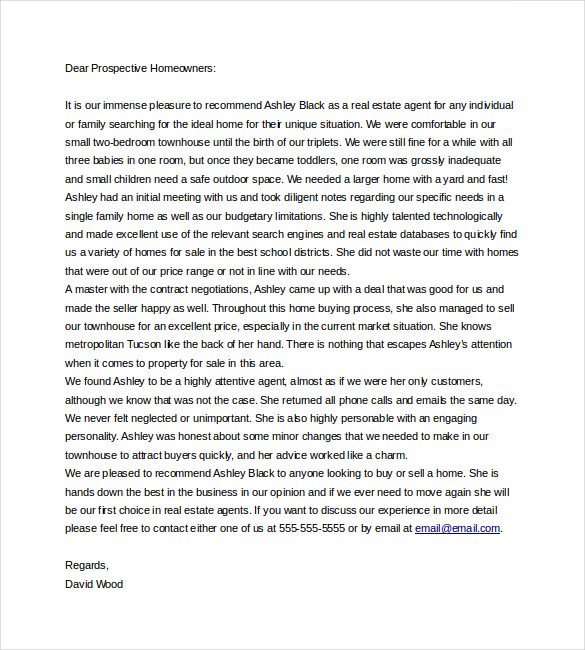 Dear Prospective Homeowners:

It is our immense pleasure to recommend Ashley Black as a real estate agent for any individual or family searching for the ideal home for their unique situation. We were comfortable in our small two-bedroom townhouse until the birth of our triplets. We were still fine for a while with all three babies in one room, but once they became toddlers, one room was grossly inadequate and small children need a safe outdoor space. We needed a larger home with a yard and fast! Ashley had an initial meeting with us and took diligent notes regarding our specific needs in a single family home as well as our budgetary limitations. She is highly talented technologically and made excellent use of the relevant search engines and real estate databases to quickly find us a variety of homes for sale in the best school districts. She did not waste our time with homes that were out of our price range or not in line with our needs.
A master with the contract negotiations, Ashley came up with a deal that was good for us and made the seller happy as well. Throughout this home buying process, she also managed to sell our townhouse for an excellent price, especially in the current market situation. She knows metropolitan Tucson like the back of her hand. There is nothing that escapes Ashley's attention when it comes to property for sale in this area.
We found Ashley to be a highly attentive agent, almost as if we were her only customers, although we know that was not the case. She returned all phone calls and emails the same day. We never felt neglected or unimportant. She is also highly personable with an engaging personality. Ashley was honest about some minor changes that we needed to make in our townhouse to attract buyers quickly, and her advice worked like a charm.
We are pleased to recommend Ashley Black to anyone looking to buy or sell a home. She is hands down the best in the business in our opinion and if we ever need to move again she will be our first choice in real estate agents. If you want to discuss our experience in more detail please feel free to contact either one of us at 555-555-5555 or by email at email@email.com.

Regards,
David Wood